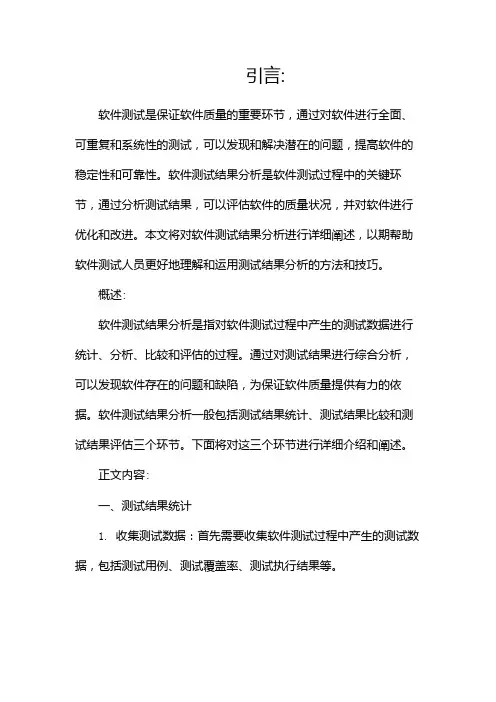 引言:

软件测试是保证软件质量的重要环节，通过对软件进行全面、可重复和系统性的测试，可以发现和解决潜在的问题，提高软件的稳定性和可靠性。软件测试结果分析是软件测试过程中的关键环节，通过分析测试结果，可以评估软件的质量状况，并对软件进行优化和改进。本文将对软件测试结果分析进行详细阐述，以期帮助软件测试人员更好地理解和运用测试结果分析的方法和技巧。

概述:

软件测试结果分析是指对软件测试过程中产生的测试数据进行统计、分析、比较和评估的过程。通过对测试结果进行综合分析，可以发现软件存在的问题和缺陷，为保证软件质量提供有力的依据。软件测试结果分析一般包括测试结果统计、测试结果比较和测试结果评估三个环节。下面将对这三个环节进行详细介绍和阐述。

正文内容:

一、测试结果统计

1. 收集测试数据：首先需要收集软件测试过程中产生的测试数据，包括测试用例、测试覆盖率、测试执行结果等。